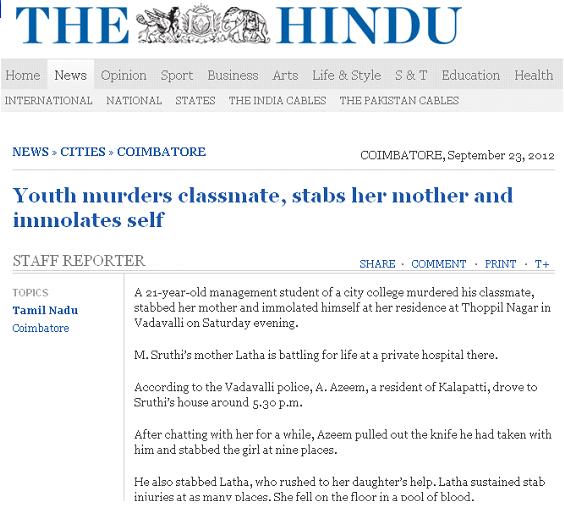 THE HINDU

Home News Opinion Sport Business Arts Life & Style S & T Education Health

INTERNATIONAL NATIONAL STATES THE INDIA CABLES THE PAKISTAN CABLES

NEWS » CITIES » COIMBATORE

COIMBATORE, September 23, 2012

Youth murders classmate, stabs her mother and immolates self

STAFF REPORTER

SHARE · COMMENT · PRINT · T+

TOPICS
Tamil Nadu
Coimbatore

A 21-year-old management student of a city college murdered his classmate, stabbed her mother and immolated himself at her residence at Thoppil Nagar in Vadavalli on Saturday evening.

M. Sruthi's mother Latha is battling for life at a private hospital there.

According to the Vadavalli police, A. Azeem, a resident of Kalapatti, drove to Sruthi's house around 5.30 p.m.

After chatting with her for a while, Azeem pulled out the knife he had taken with him and stabbed the girl at nine places.

He also stabbed Latha, who rushed to her daughter's help. Latha sustained stab injuries at as many places. She fell on the floor in a pool of blood.